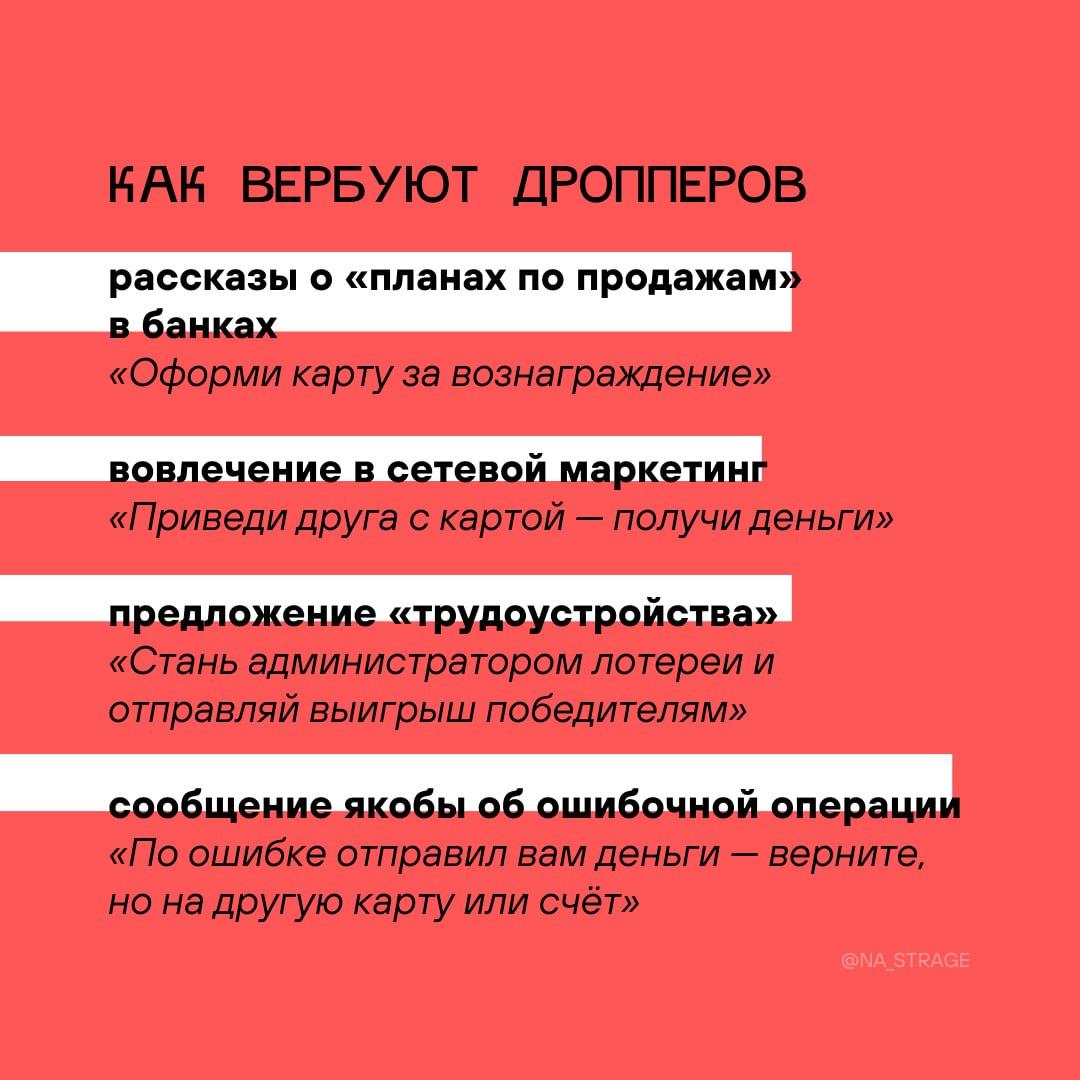 КАК ВЕРБУЮТ ДРОППЕРОВ

рассказы о «планах по продажам» в банках
«Оформи карту за вознаграждение»

вовлечение в сетевой маркетинг
«Приведи друга с картой — получи деньги»

предложение «трудоустройства»
«Стань администратором лотереи и отправляй выигрыш победителям»

сообщение якобы об ошибочной операции
«По ошибке отправил вам деньги — верните, но на другую карту или счёт»

@NA_STRAGE